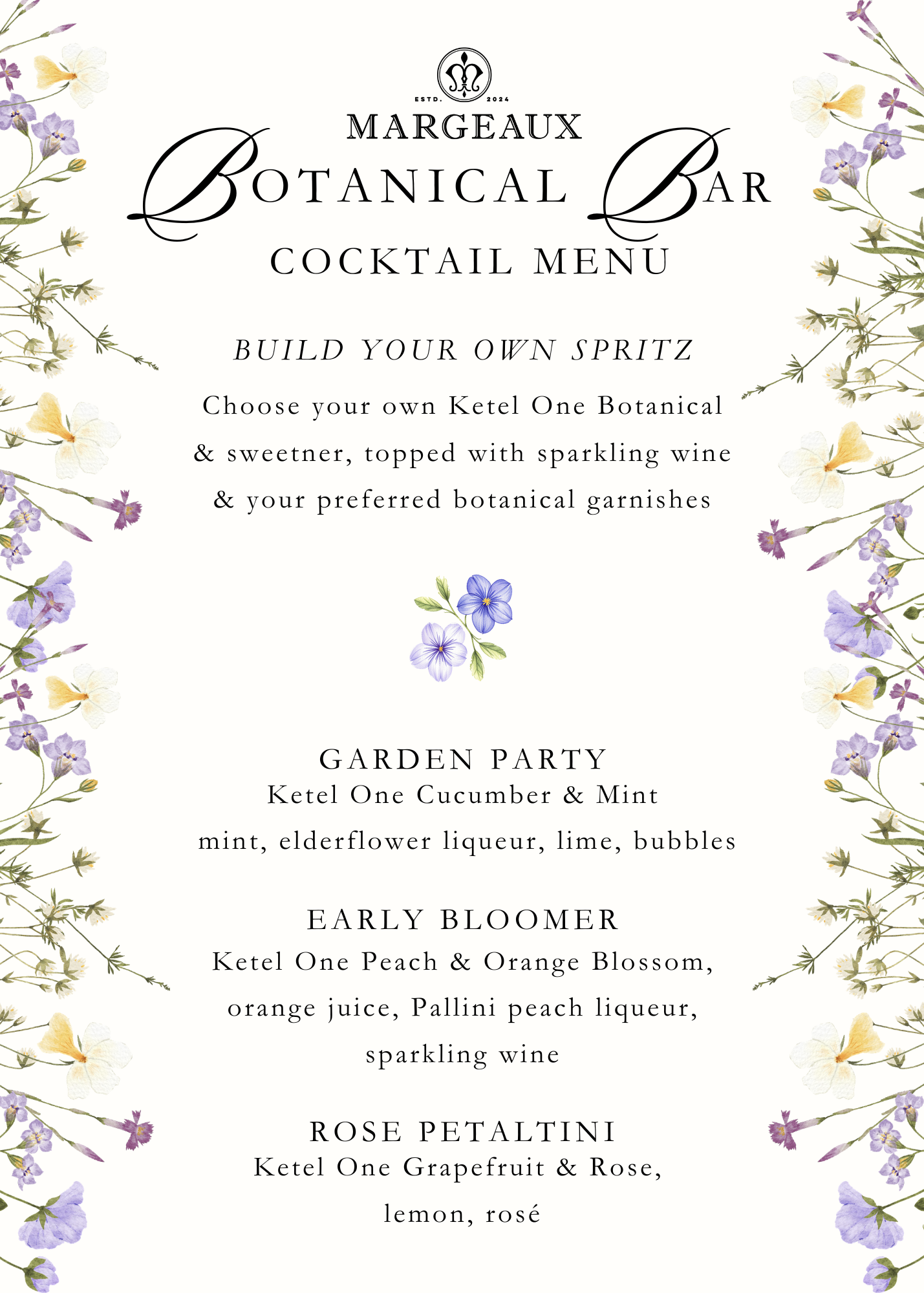 ESTD. 2024

MARGEAUX

BOTANICAL BAR

COCKTAIL MENU

BUILD YOUR OWN SPRITZ

Choose your own Ketel One Botanical & sweetner, topped with sparkling wine & your preferred botanical garnishes

GARDEN PARTY
Ketel One Cucumber & Mint
mint, elderflower liqueur, lime, bubbles

EARLY BLOOMER
Ketel One Peach & Orange Blossom, orange juice, Pallini peach liqueur, sparkling wine

ROSE PETALTINI
Ketel One Grapefruit & Rose, lemon, rosé